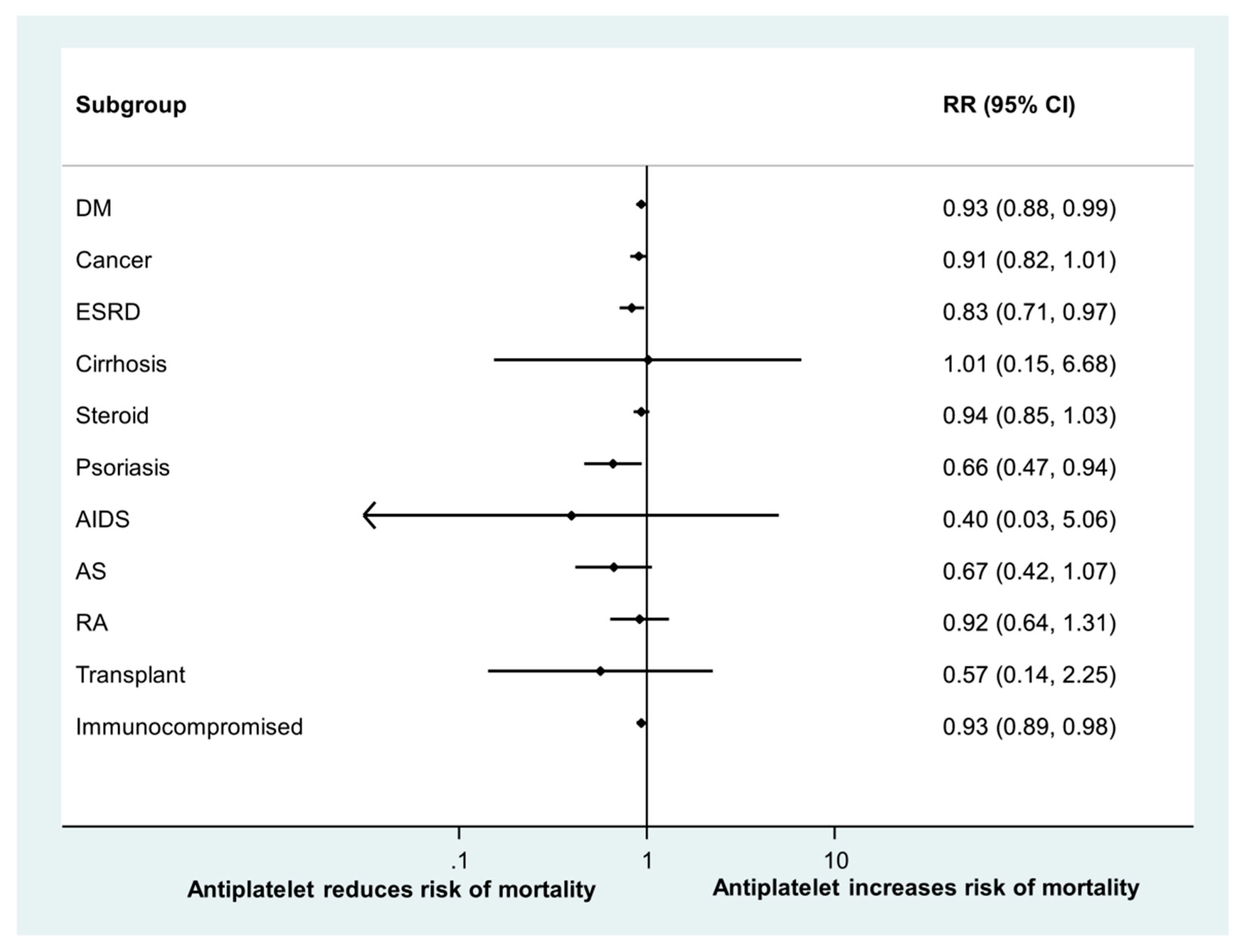 | Subgroup | RR (95% CI) |
|---|---|
| DM | 0.93 (0.88, 0.99) |
| Cancer | 0.91 (0.82, 1.01) |
| ESRD | 0.83 (0.71, 0.97) |
| Cirrhosis | 1.01 (0.15, 6.68) |
| Steroid | 0.94 (0.85, 1.03) |
| Psoriasis | 0.66 (0.47, 0.94) |
| AIDS | 0.40 (0.03, 5.06) |
| AS | 0.67 (0.42, 1.07) |
| RA | 0.92 (0.64, 1.31) |
| Transplant | 0.57 (0.14, 2.25) |
| Immunocompromised | 0.93 (0.89, 0.98) |

.1
1
10

Antiplatelet reduces risk of mortality
Antiplatelet increases risk of mortality